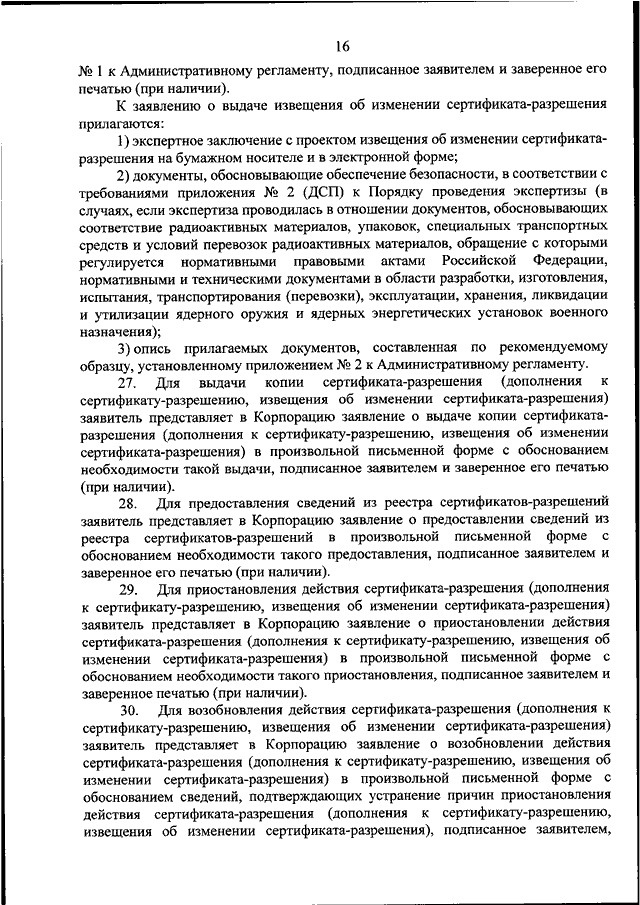 16

№ 1 к Административному регламенту, подписанное заявителем и заверенное его печатью (при наличии).

К заявлению о выдаче извещения об изменении сертификата-разрешения прилагаются:

1) экспертное заключение с проектом извещения об изменении сертификата-разрешения на бумажном носителе и в электронной форме;

2) документы, обосновывающие обеспечение безопасности, в соответствии с требованиями приложения № 2 (ДСП) к Порядку проведения экспертизы (в случаях, если экспертиза проводилась в отношении документов, обосновывающих соответствие радиоактивных материалов, упаковок, специальных транспортных средств и условий перевозок радиоактивных материалов, обращение с которыми регулируется нормативными правовыми актами Российской Федерации, нормативными и техническими документами в области разработки, изготовления, испытания, транспортирования (перевозки), эксплуатации, хранения, ликвидации и утилизации ядерного оружия и ядерных энергетических установок военного назначения);

3) опись прилагаемых документов, составленная по рекомендуемому образцу, установленному приложением № 2 к Административному регламенту.

27. Для выдачи копии сертификата-разрешения (дополнения к сертификату-разрешению, извещения об изменении сертификата-разрешения) заявитель представляет в Корпорацию заявление о выдаче копии сертификата-разрешения (дополнения к сертификату-разрешению, извещения об изменении сертификата-разрешения) в произвольной письменной форме с обоснованием необходимости такой выдачи, подписанное заявителем и заверенное его печатью (при наличии).

28. Для предоставления сведений из реестра сертификатов-разрешений заявитель представляет в Корпорацию заявление о предоставлении сведений из реестра сертификатов-разрешений в произвольной письменной форме с обоснованием необходимости такого предоставления, подписанное заявителем и заверенное его печатью (при наличии).

29. Для приостановления действия сертификата-разрешения (дополнения к сертификату-разрешению, извещения об изменении сертификата-разрешения) заявитель представляет в Корпорацию заявление о приостановлении действия сертификата-разрешения (дополнения к сертификату-разрешению, извещения об изменении сертификата-разрешения) в произвольной письменной форме с обоснованием необходимости такого приостановления, подписанное заявителем и заверенное печатью (при наличии).

30. Для возобновления действия сертификата-разрешения (дополнения к сертификату-разрешению, извещения об изменении сертификата-разрешения) заявитель представляет в Корпорацию заявление о возобновлении действия сертификата-разрешения (дополнения к сертификату-разрешению, извещения об изменении сертификата-разрешения) в произвольной письменной форме с обоснованием сведений, подтверждающих устранение причин приостановления действия сертификата-разрешения (дополнения к сертификату-разрешению, извещения об изменении сертификата-разрешения), подписанное заявителем,